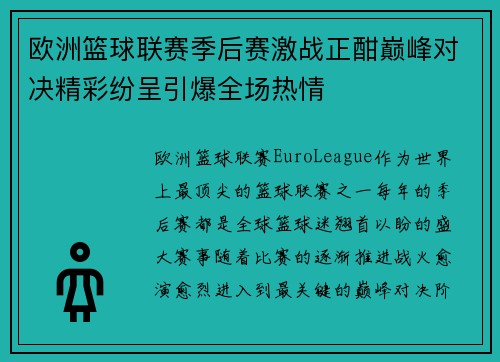 欧洲篮球联赛季后赛激战正酣巅峰对决精彩纷呈引爆全场热情

欧洲篮球联赛EuroLeague作为世界上最顶尖的篮球联赛之一每年的季后赛都是全球篮球迷翘首以盼的盛大赛事随着比赛的逐渐推进战火愈演愈烈进入到最关键的巅峰对决阶